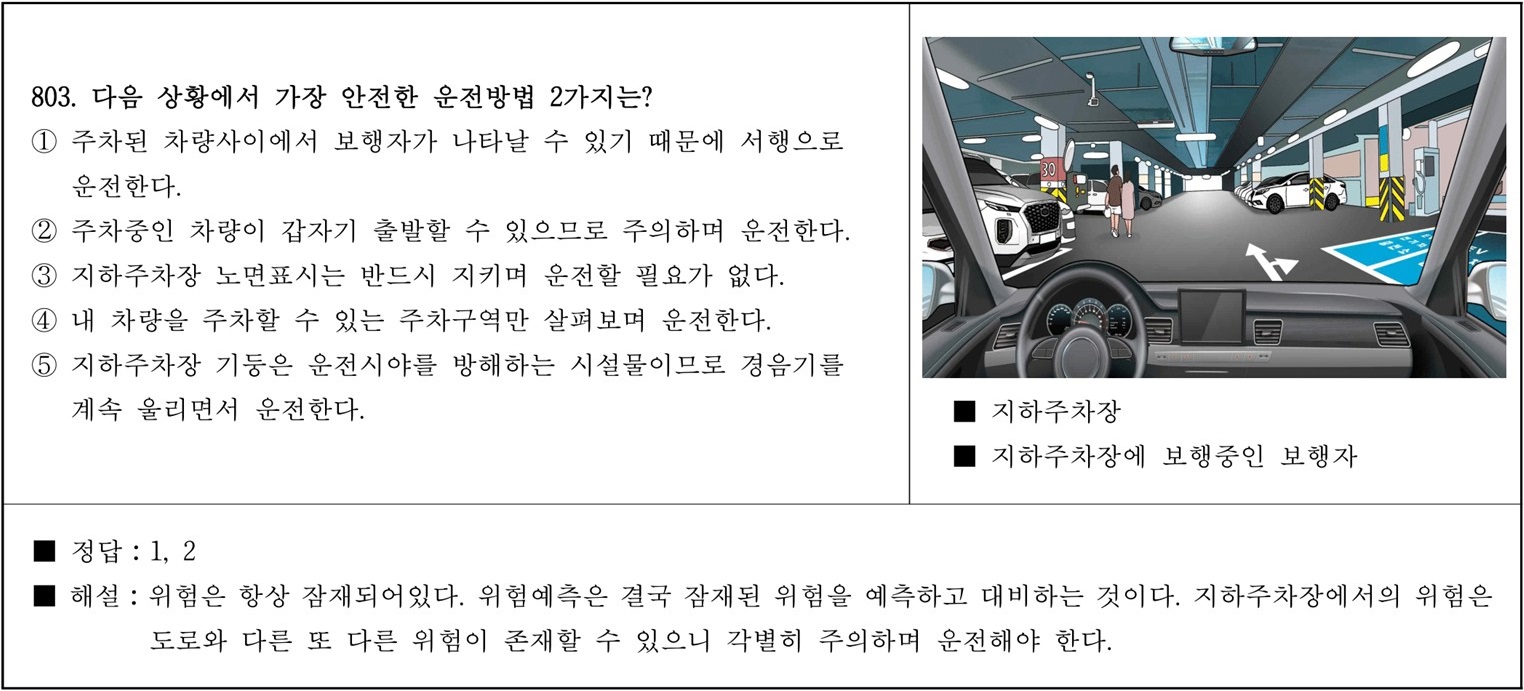 803. 다음 상황에서 가장 안전한 운전방법 2가지는?
① 주차된 차량사이에서 보행자가 나타날 수 있기 때문에 서행으로 운전한다.
② 주차중인 차량이 갑자기 출발할 수 있으므로 주의하며 운전한다.
③ 지하주차장 노면표시는 반드시 지키며 운전할 필요가 없다.
④ 내 차량을 주차할 수 있는 주차구역만 살펴보며 운전한다.
⑤ 지하주차장 기둥은 운전시야를 방해하는 시설물이므로 경음기를 계속 울리면서 운전한다.

30

■ 지하주차장
■ 지하주차장에 보행중인 보행자

■ 정답 : 1, 2
■ 해설 : 위험은 항상 잠재되어있다. 위험예측은 결국 잠재된 위험을 예측하고 대비하는 것이다. 지하주차장에서의 위험은 도로와 다른 또 다른 위험이 존재할 수 있으니 각별히 주의하며 운전해야 한다.